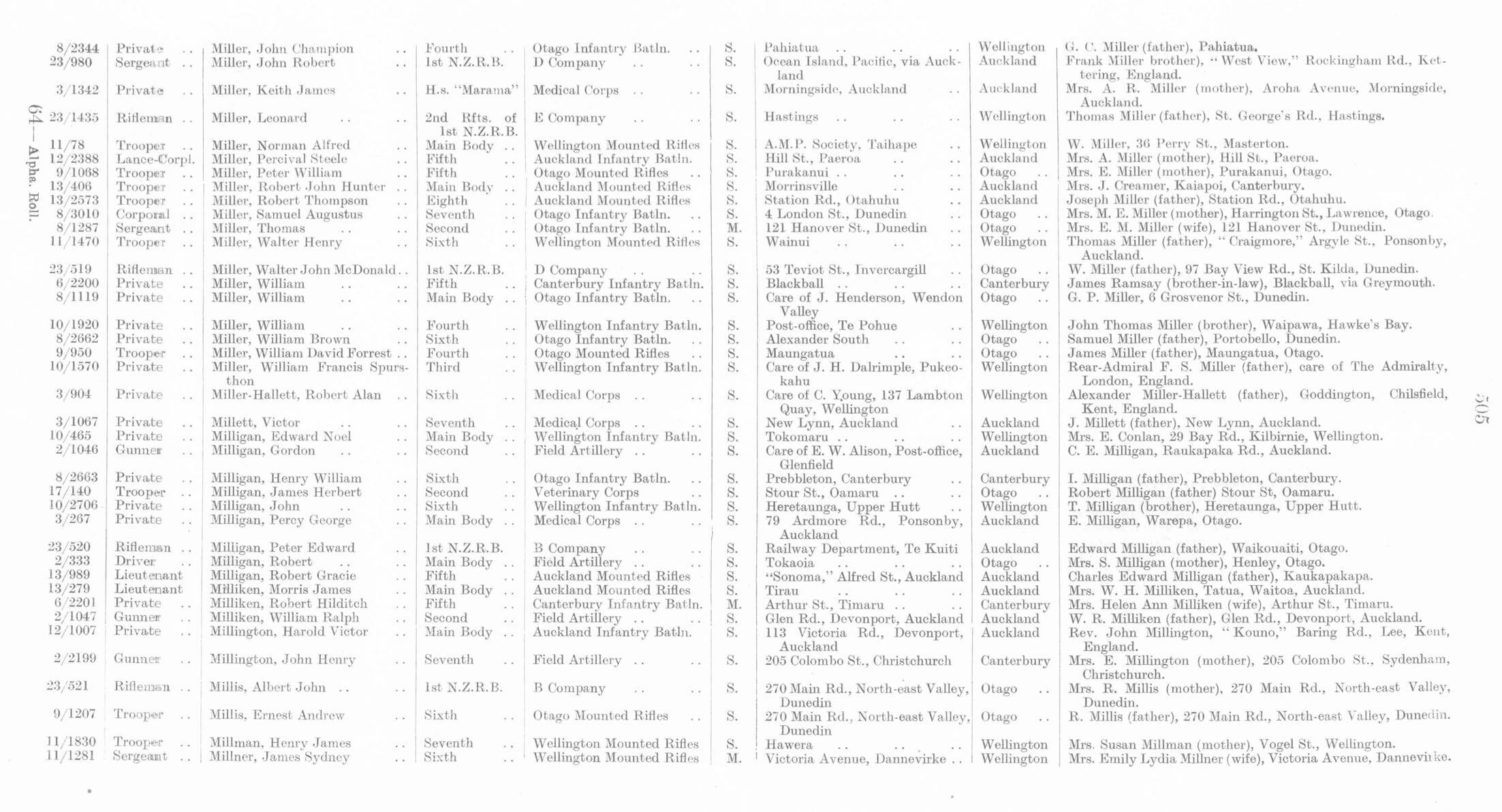 64—Alpha. Roll.

| 8/2344 | Private | Miller, John Champion | Fourth | Otago Infantry Batln. | S. | Pahiatua | Wellington | G. C. Miller (father), Pahiatua. |
|---|---|---|---|---|---|---|---|---|
| 23/980 | Sergeant | Miller, John Robert | 1st N.Z.R.B. | D Company | S. | Ocean Island, Pacific, via Auckland | Auckland | Frank Miller brother), "West View," Rockingham Rd., Kettering, England. |
| 3/1342 | Private | Miller, Keith James | H.s. "Marama" | Medical Corps | S. | Morningside, Auckland | Auckland | Mrs. A. R. Miller (mother), Aroha Avenue, Morningside, Auckland. |
| 23/1435 | Rifleman | Miller, Leonard | 2nd Rfts. of 1st N.Z.R.B. | E Company | S. | Hastings | Wellington | Thomas Miller (father), St. George's Rd., Hastings. |
| 11/78 | Trooper | Miller, Norman Alfred | Main Body | Wellington Mounted Rifles | S. | A.M.P. Society, Taihape | Wellington | W. Miller, 36 Perry St., Masterton. |
| 12/2388 | Lance-Corpl. | Miller, Percival Steele | Fifth | Auckland Infantry Batln. | S. | Hill St., Paeroa | Auckland | Mrs. A. Miller (mother), Hill St., Paeroa. |
| 9/1068 | Trooper | Miller, Peter William | Fifth | Otago Mounted Rifles | S. | Purakanui | Otago | Mrs. E. Miller (mother), Purakanui, Otago. |
| 13/406 | Trooper | Miller, Robert John Hunter | Main Body | Auckland Mounted Rifles | S. | Morrinsville | Auckland | Mrs. J. Creamer, Kaiapoi, Canterbury. |
| 13/2573 | Trooper | Miller, Robert Thompson | Eighth | Auckland Mounted Rifles | S. | Station Rd., Otahuhu | Auckland | Joseph Miller (father), Station Rd., Otahuhu. |
| 8/3010 | Corporal | Miller, Samuel Augustus | Seventh | Otago Infantry Batln. | S. | 4 London St., Dunedin | Otago | Mrs. M. E. Miller (mother), Harrington St., Lawrence, Otago. |
| 8/1287 | Sergeant | Miller, Thomas | Second | Otago Infantry Batln. | M. | 121 Hanover St., Dunedin | Otago | Mrs. E. M. Miller (wife), 121 Hanover St., Dunedin. |
| 11/1470 | Trooper | Miller, Walter Henry | Sixth | Wellington Mounted Rifles | S. | Wainui | Wellington | Thomas Miller (father), "Craigmore," Argyle St., Ponsonby, Auckland. |
| 23/519 | Rifleman | Miller, Walter John McDonald | 1st N.Z.R.B. | D Company | S. | 53 Teviot St., Invercargill | Otago | W. Miller (father), 97 Bay View Rd., St. Kilda, Dunedin. |
| 6/2200 | Private | Miller, William | Fifth | Canterbury Infantry Batln. | S. | Blackball | Canterbury | James Ramsay (brother-in-law), Blackball, via Greymouth. |
| 8/1119 | Private | Miller, William | Main Body | Otago Infantry Batln. | S. | Care of J. Henderson, Wendon Valley | Otago | G. P. Miller, 6 Grosvenor St., Dunedin. |
| 10/1920 | Private | Miller, William | Fourth | Wellington Infantry Batln. | S. | Post-office, Te Pohue | Wellington | John Thomas Miller (brother), Waipawa, Hawke's Bay. |
| 8/2662 | Private | Miller, William Brown | Sixth | Otago Infantry Batln. | S. | Alexander South | Otago | Samuel Miller (father), Portobello, Dunedin. |
| 9/950 | Trooper | Miller, William David Forrest | Fourth | Otago Mounted Rifles | S. | Maungatua | Otago | James Miller (father), Maungatua, Otago. |
| 10/1570 | Private | Miller, William Francis Spursthon | Third | Wellington Infantry Batln. | S. | Care of J. H. Dalrimple, Pukeokahu | Wellington | Rear-Admiral F. S. Miller (father), care of The Admiralty, London, England. |
| 3/904 | Private | Miller-Hallett, Robert Alan | Sixth | Medical Corps | S. | Care of C. Young, 137 Lambton Quay, Wellington | Wellington | Alexander Miller-Hallett (father), Goddington, Chilsfield, Kent, England. |
| 3/1067 | Private | Millett, Victor | Seventh | Medical Corps | S. | New Lynn, Auckland | Auckland | J. Millett (father), New Lynn, Auckland. |
| 10/465 | Private | Milligan, Edward Noel | Main Body | Wellington Infantry Batln. | S. | Tokomaru | Wellington | Mrs. E. Conlan, 29 Bay Rd., Kilbirnie, Wellington. |
| 2/1046 | Gunner | Milligan, Gordon | Second | Field Artillery | S. | Care of E. W. Alison, Post-office, Glenfield | Auckland | C. E. Milligan, Raukapaka Rd., Auckland. |
| 8/2663 | Private | Milligan, Henry William | Sixth | Otago Infantry Batln. | S. | Prebbleton, Canterbury | Canterbury | I. Milligan (father), Prebbleton, Canterbury. |
| 17/140 | Trooper | Milligan, James Herbert | Second | Veterinary Corps | S. | Stour St., Oamaru | Otago | Robert Milligan (father) Stour St, Oamaru. |
| 10/2706 | Private | Milligan, John | Sixth | Wellington Infantry Batln. | S. | Heretaunga, Upper Hutt | Wellington | T. Milligan (brother), Heretaunga, Upper Hutt. |
| 3/267 | Private | Milligan, Percy George | Main Body | Medical Corps | S. | 79 Ardmore Rd., Ponsonby, Auckland | Auckland | E. Milligan, Warepa, Otago. |
| 23/520 | Rifleman | Milligan, Peter Edward | 1st N.Z.R.B. | B Company | S. | Railway Department, Te Kuiti | Auckland | Edward Milligan (father), Waikouaiti, Otago. |
| 2/333 | Driver | Milligan, Robert | Main Body | Field Artillery | S. | Tokaoia | Otago | Mrs. S. Milligan (mother), Henley, Otago. |
| 13/989 | Lieutenant | Milligan, Robert Gracie | Fifth | Auckland Mounted Rifles | S. | "Sonoma," Alfred St., Auckland | Auckland | Charles Edward Milligan (father), Kaukapakapa. |
| 13/279 | Lieutenant | Milliken, Morris James | Main Body | Auckland Mounted Rifles | S. | Tirau | Auckland | Mrs. W. H. Milliken, Tatua, Waitoa, Auckland. |
| 6/2201 | Private | Milliken, Robert Hilditch | Fifth | Canterbury Infantry Batln. | M. | Arthur St., Timaru | Canterbury | Mrs. Helen Ann Milliken (wife), Arthur St., Timaru. |
| 2/1047 | Gunner | Milliken, William Ralph | Second | Field Artillery | S. | Glen Rd., Devonport, Auckland | Auckland | W. R. Milliken (father), Glen Rd., Devonport, Auckland. |
| 12/1007 | Private | Millington, Harold Victor | Main Body | Auckland Infantry Batln. | S. | 113 Victoria Rd., Devonport, Auckland | Auckland | Rev. John Millington, "Kouno," Baring Rd., Lee, Kent, England. |
| 2/2199 | Gunner | Millington, John Henry | Seventh | Field Artillery | S. | 205 Colombo St., Christchurch | Canterbury | Mrs. E. Millington (mother), 205 Colombo St., Sydenham, Christchurch. |
| 23/521 | Rifleman | Millis, Albert John | 1st N.Z.R.B. | B Company | S. | 270 Main Rd., North-east Valley, Dunedin | Otago | Mrs. R. Millis (mother), 270 Main Rd., North-east Valley, Dunedin. |
| 9/1207 | Trooper | Millis, Ernest Andrew | Sixth | Otago Mounted Rifles | S. | 270 Main Rd., North-east Valley, Dunedin | Otago | R. Millis (father), 270 Main Rd., North-east Valley, Dunedin. |
| 11/1830 | Trooper | Millman, Henry James | Seventh | Wellington Mounted Rifles | S. | Hawera | Wellington | Mrs. Susan Millman (mother), Vogel St., Wellington. |
| 11/1281 | Sergeant | Millner, James Sydney | Sixth | Wellington Mounted Rifles | M. | Victoria Avenue, Dannevirke | Wellington | Mrs. Emily Lydia Millner (wife), Victoria Avenue, Dannevirke. |

505